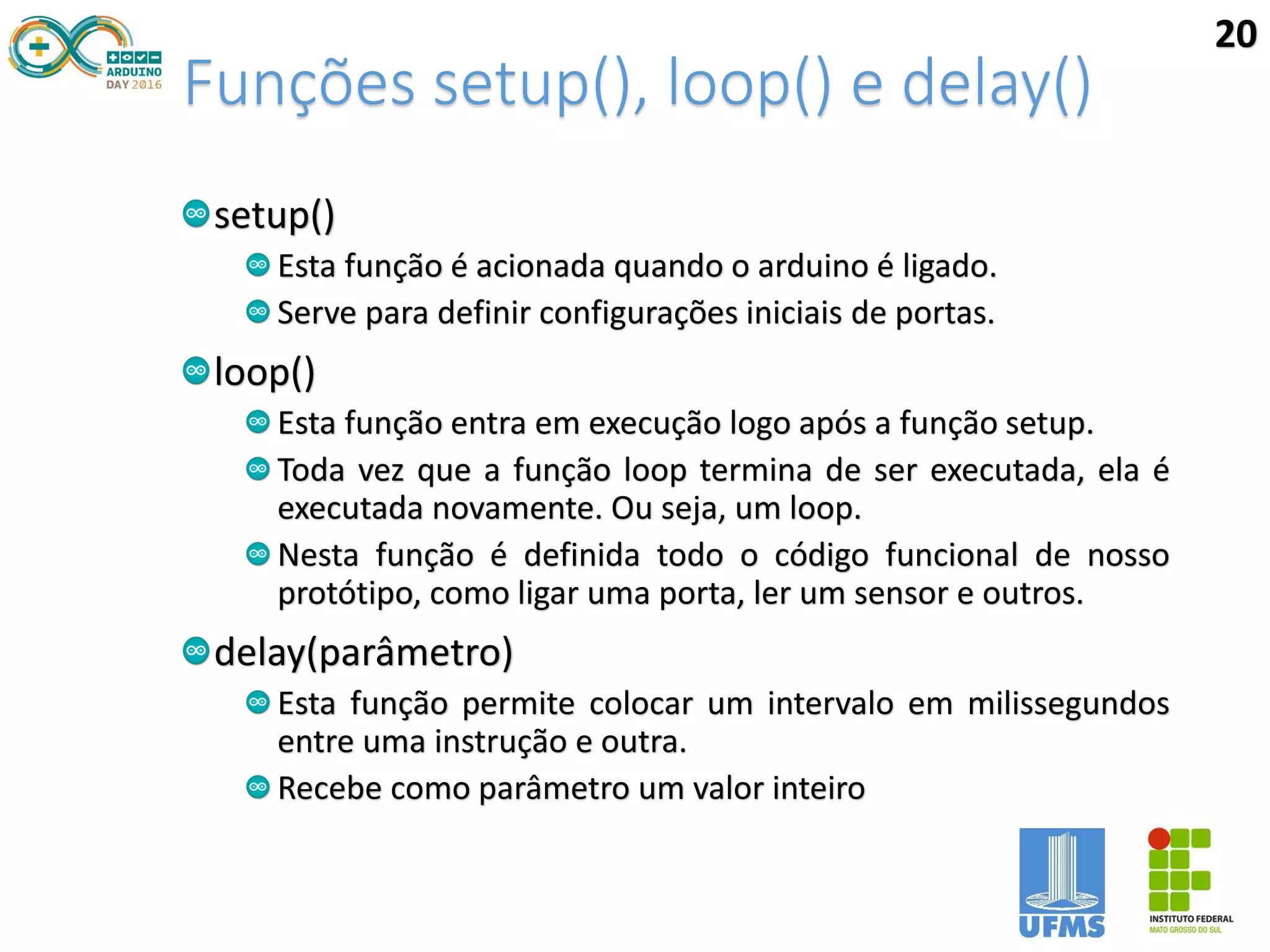 ARDUINO DAY 2016

20

Funções setup(), loop() e delay()

setup()

Esta função é acionada quando o arduino é ligado.

Serve para definir configurações iniciais de portas.

loop()

Esta função entra em execução logo após a função setup.

Toda vez que a função loop termina de ser executada, ela é executada novamente. Ou seja, um loop.

Nesta função é definida todo o código funcional de nosso protótipo, como ligar uma porta, ler um sensor e outros.

delay(parâmetro)

Esta função permite colocar um intervalo em milissegundos entre uma instrução e outra.

Recebe como parâmetro um valor inteiro

UFMS

INSTITUTO FEDERAL
MATO GROSSO DO SUL